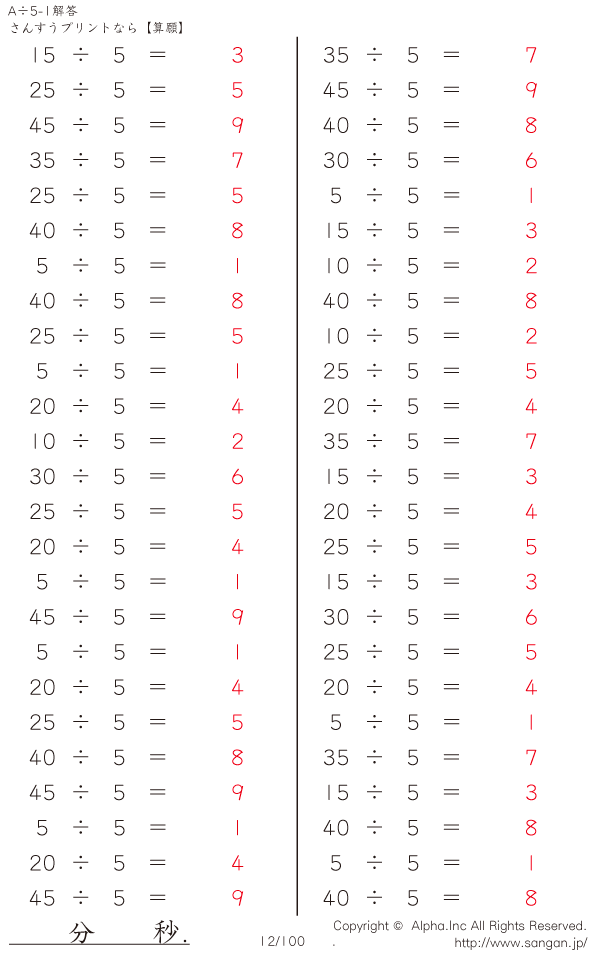 A÷5-1解答
さんすうプリントなら【算願】

$15 \div 5 = 3$
$25 \div 5 = 5$
$45 \div 5 = 9$
$35 \div 5 = 7$
$25 \div 5 = 5$
$40 \div 5 = 8$
$5 \div 5 = 1$
$40 \div 5 = 8$
$25 \div 5 = 5$
$5 \div 5 = 1$
$20 \div 5 = 4$
$10 \div 5 = 2$
$30 \div 5 = 6$
$25 \div 5 = 5$
$20 \div 5 = 4$
$5 \div 5 = 1$
$45 \div 5 = 9$
$5 \div 5 = 1$
$20 \div 5 = 4$
$25 \div 5 = 5$
$40 \div 5 = 8$
$45 \div 5 = 9$
$5 \div 5 = 1$
$20 \div 5 = 4$
$45 \div 5 = 9$

$35 \div 5 = 7$
$45 \div 5 = 9$
$40 \div 5 = 8$
$30 \div 5 = 6$
$5 \div 5 = 1$
$15 \div 5 = 3$
$10 \div 5 = 2$
$40 \div 5 = 8$
$10 \div 5 = 2$
$25 \div 5 = 5$
$20 \div 5 = 4$
$35 \div 5 = 7$
$15 \div 5 = 3$
$20 \div 5 = 4$
$25 \div 5 = 5$
$15 \div 5 = 3$
$30 \div 5 = 6$
$25 \div 5 = 5$
$20 \div 5 = 4$
$5 \div 5 = 1$
$35 \div 5 = 7$
$15 \div 5 = 3$
$40 \div 5 = 8$
$5 \div 5 = 1$
$40 \div 5 = 8$

分 秒.
12/100
Copyright © Alpha.Inc All Rights Reserved.
.
http://www.sangan.jp/